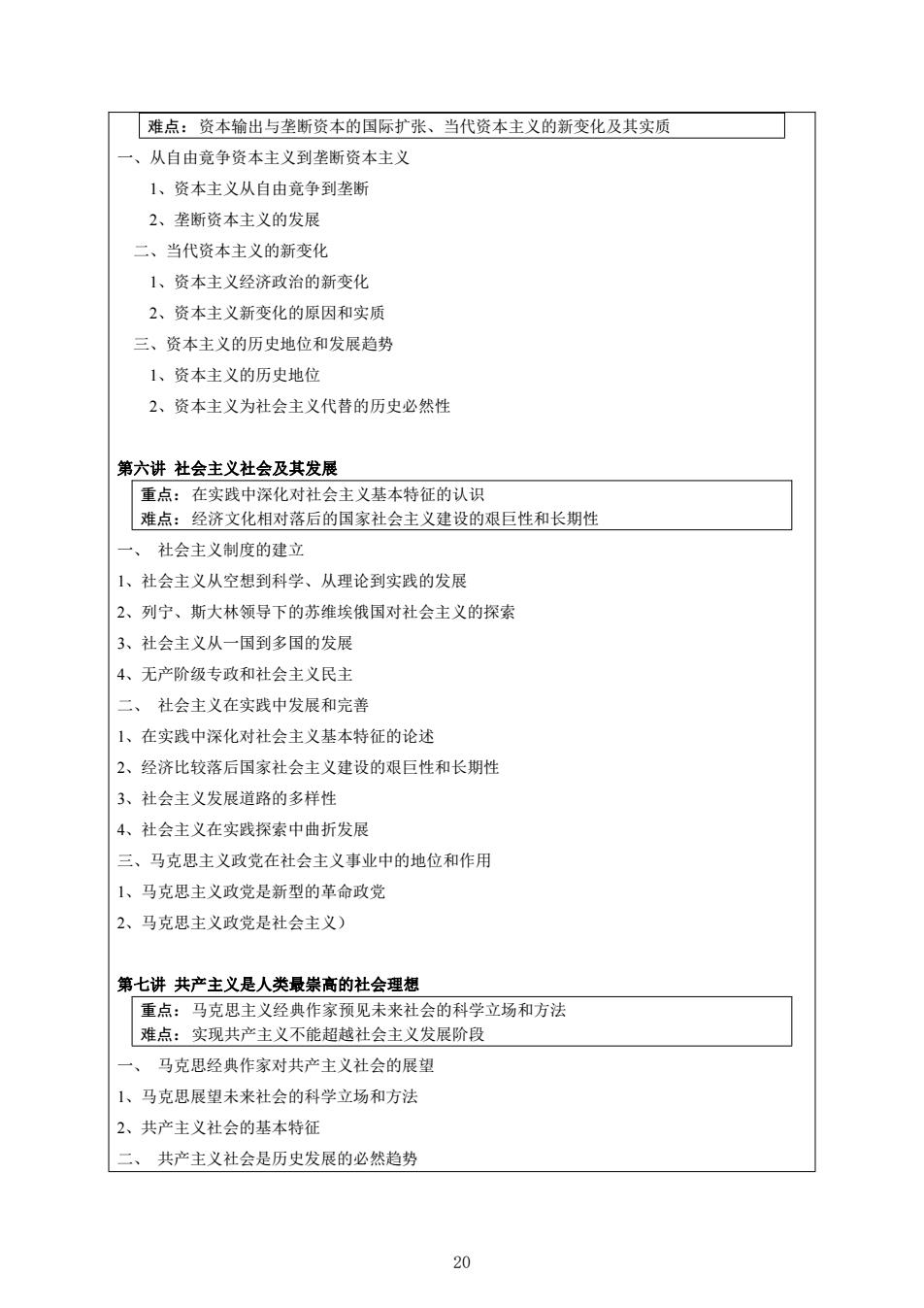 难点：资本输出与垄断资本的国际扩张、当代资本主义的新变化及其实质

一、从自由竞争资本主义到垄断资本主义

1、资本主义从自由竞争到垄断

2、垄断资本主义的发展

二、当代资本主义的新变化

1、资本主义经济政治的新变化

2、资本主义新变化的原因和实质

三、资本主义的历史地位和发展趋势

1、资本主义的历史地位

2、资本主义为社会主义代替的历史必然性

第六讲 社会主义社会及其发展

重点：在实践中深化对社会主义基本特征的认识
难点：经济文化相对落后的国家社会主义建设的艰巨性和长期性

一、 社会主义制度的建立

1、社会主义从空想到科学、从理论到实践的发展

2、列宁、斯大林领导下的苏维埃俄国对社会主义的探索

3、社会主义从一国到多国的发展

4、无产阶级专政和社会主义民主

二、 社会主义在实践中发展和完善

1、在实践中深化对社会主义基本特征的论述

2、经济比较落后国家社会主义建设的艰巨性和长期性

3、社会主义发展道路的多样性

4、社会主义在实践探索中曲折发展

三、马克思主义政党在社会主义事业中的地位和作用

1、马克思主义政党是新型的革命政党

2、马克思主义政党是社会主义）

第七讲 共产主义是人类最崇高的社会理想

重点：马克思主义经典作家预见未来社会的科学立场和方法
难点：实现共产主义不能超越社会主义发展阶段

一、 马克思经典作家对共产主义社会的展望

1、马克思展望未来社会的科学立场和方法

2、共产主义社会的基本特征

二、 共产主义社会是历史发展的必然趋势

20